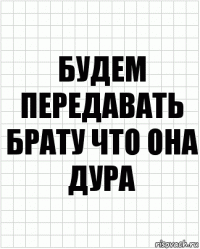 БУДЕМ ПЕРЕДАВАТЬ БРАТУ ЧТО ОНА ДУРА

risovach.ru